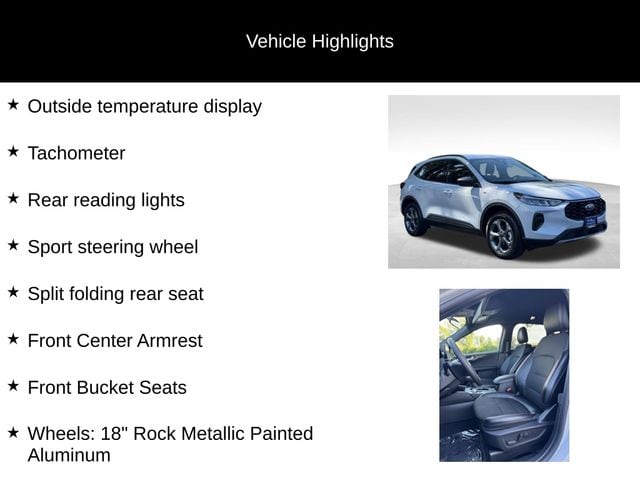 Vehicle Highlights

★ Outside temperature display

★ Tachometer

★ Rear reading lights

★ Sport steering wheel

★ Split folding rear seat

★ Front Center Armrest

★ Front Bucket Seats

★ Wheels: 18" Rock Metallic Painted Aluminum